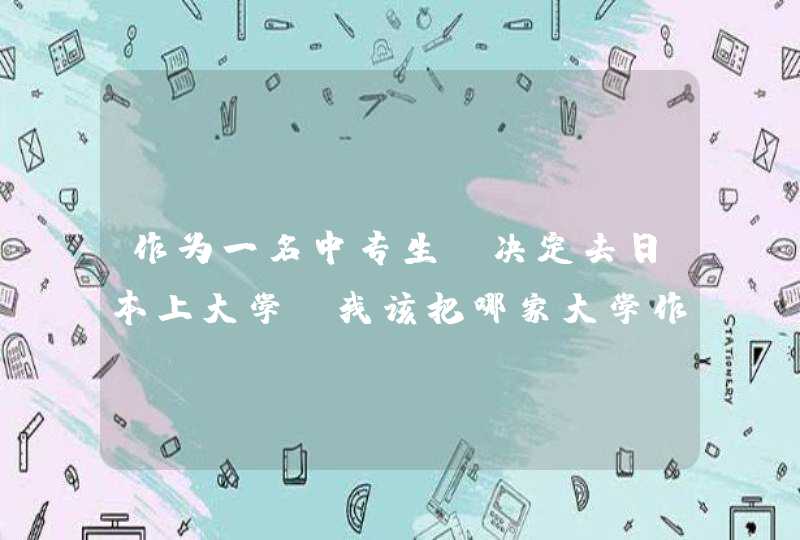 作为一名中专生 决定去日本上大学 我该把哪家大学作

STATIONERY